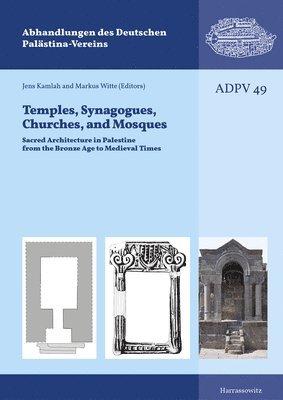 Abhandlungen des Deutschen Palästina-Vereins

Jens Kamlah and Markus Witte (Editors)

ADPV 49

Temples, Synagogues, Churches, and Mosques

Sacred Architecture in Palestine from the Bronze Age to Medieval Times

Harrassowitz